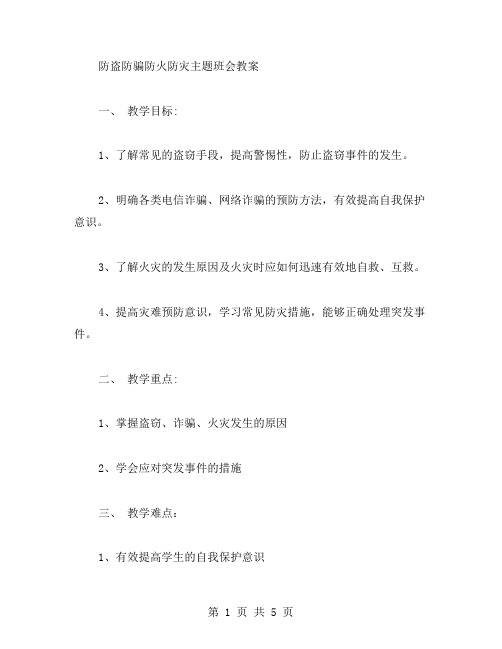 防盗防骗防火防灾主题班会教案

一、 教学目标:

1、了解常见的盗窃手段，提高警惕性，防止盗窃事件的发生。

2、明确各类电信诈骗、网络诈骗的预防方法，有效提高自我保护意识。

3、了解火灾的发生原因及火灾时应如何迅速有效地自救、互救。

4、提高灾难预防意识，学习常见防灾措施，能够正确处理突发事件。

二、 教学重点:

1、掌握盗窃、诈骗、火灾发生的原因

2、学会应对突发事件的措施

三、 教学难点:

1、有效提高学生的自我保护意识

第 1 页 共 5 页